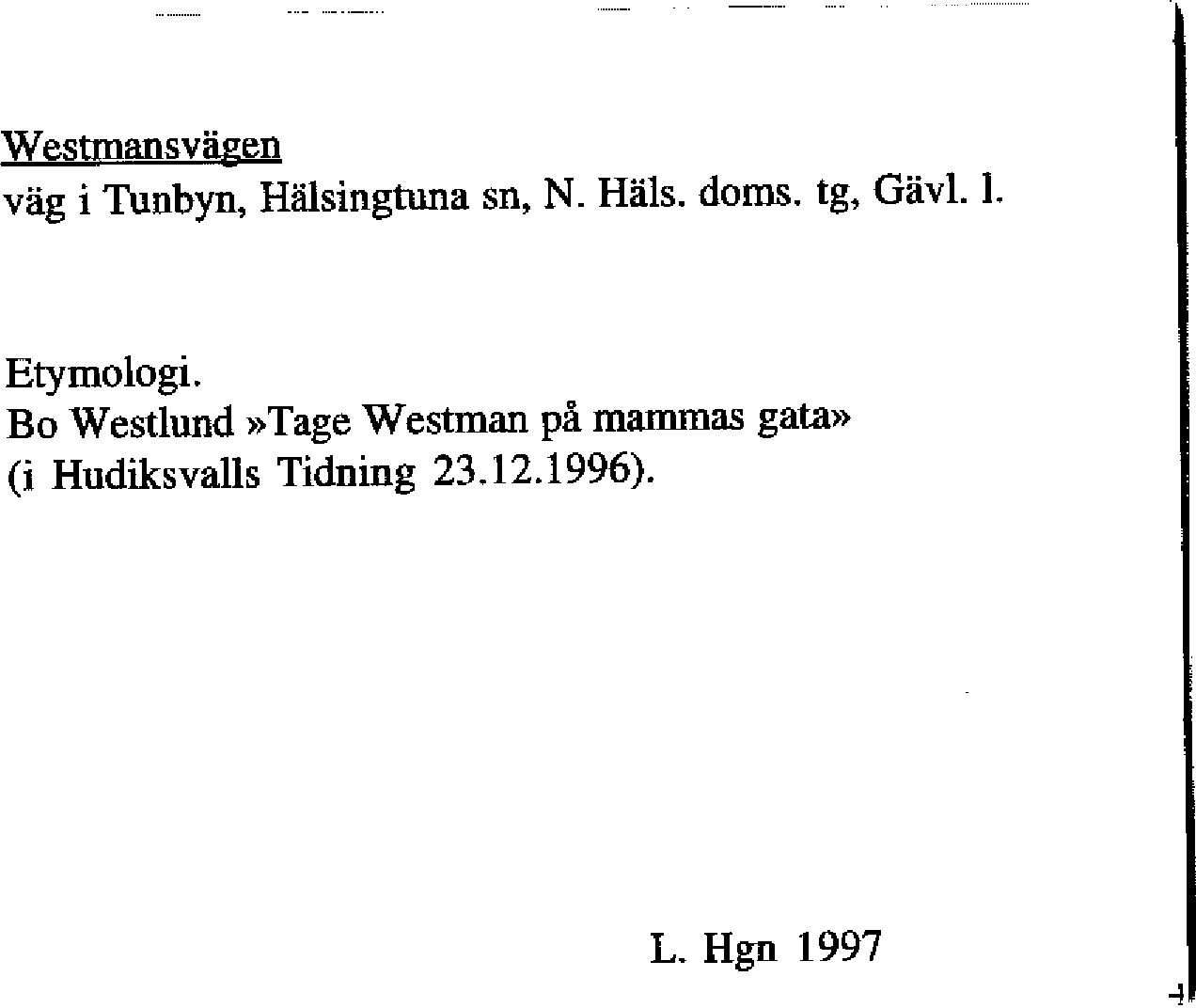 Westmansvägen
väg i Tunbyn, Hälsingtuna sn, N. Häls. doms. tg, Gävl. l.

Etymologi.
Bo Westlund »Tage Westman på mammas gata»
(i Hudiksvalls Tidning 23.12.1996).

L. Hgn 1997